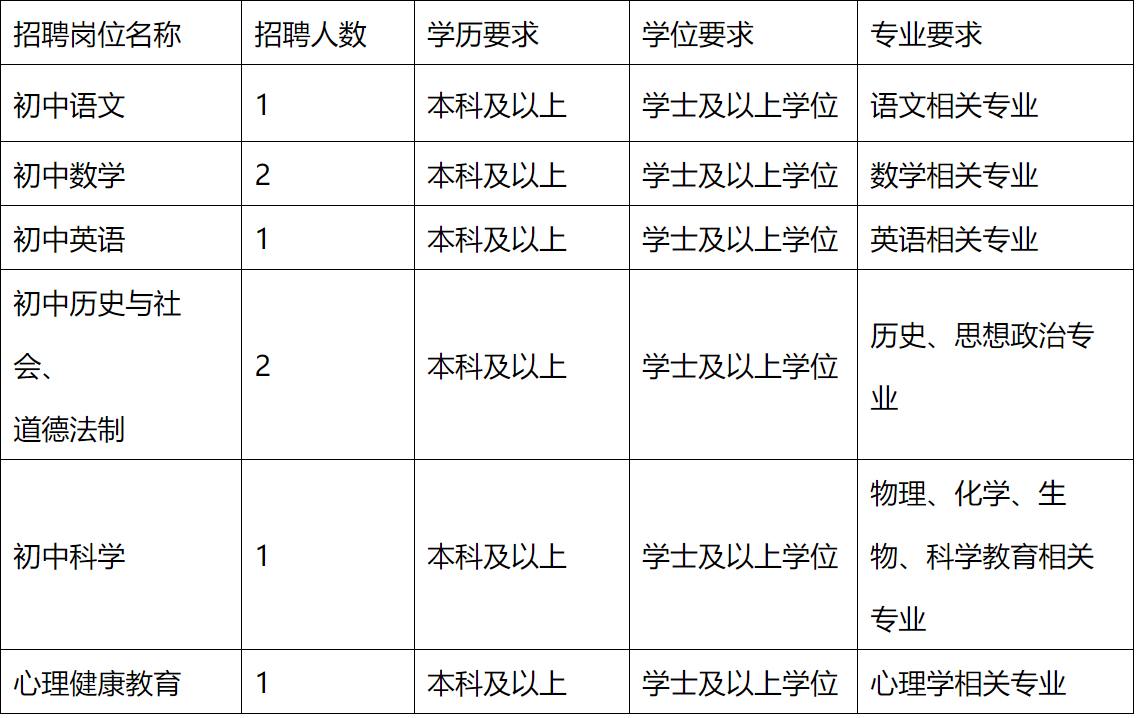 | 招聘岗位名称 | 招聘人数 | 学历要求 | 学位要求 | 专业要求 |
|---|---|---|---|---|
| 初中语文 | 1 | 本科及以上 | 学士及以上学位 | 语文相关专业 |
| 初中数学 | 2 | 本科及以上 | 学士及以上学位 | 数学相关专业 |
| 初中英语 | 1 | 本科及以上 | 学士及以上学位 | 英语相关专业 |
| 初中历史与社会、道德法制 | 2 | 本科及以上 | 学士及以上学位 | 历史、思想政治专业 |
| 初中科学 | 1 | 本科及以上 | 学士及以上学位 | 物理、化学、生物、科学教育相关专业 |
| 心理健康教育 | 1 | 本科及以上 | 学士及以上学位 | 心理学相关专业 |